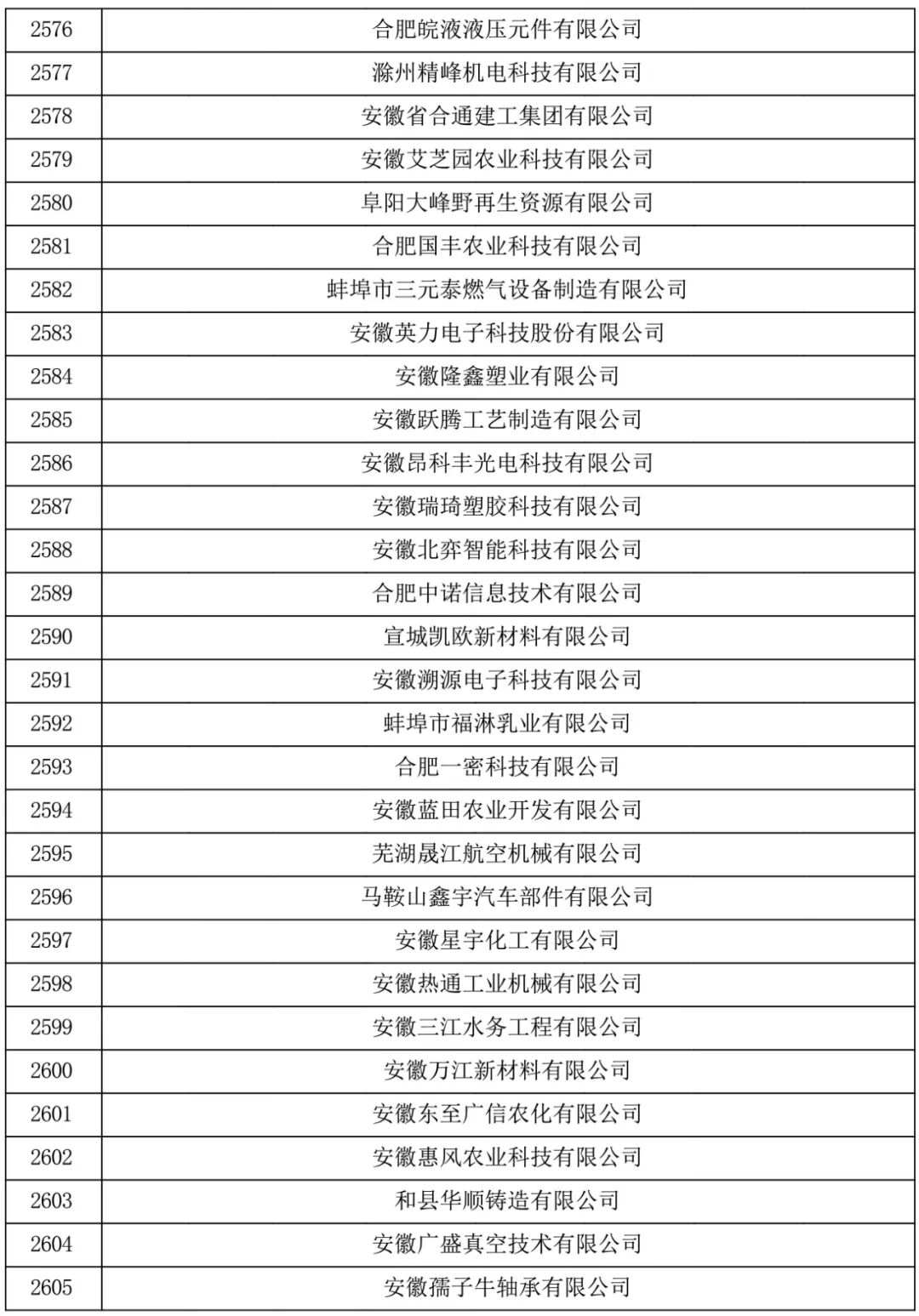 | 2576 | 合肥皖液液压元件有限公司 |
|---|---|
| 2577 | 滁州精峰机电科技有限公司 |
| 2578 | 安徽省合通建工集团有限公司 |
| 2579 | 安徽艾芝园农业科技有限公司 |
| 2580 | 阜阳大峰野再生资源有限公司 |
| 2581 | 合肥国丰农业科技有限公司 |
| 2582 | 蚌埠市三元泰燃气设备制造有限公司 |
| 2583 | 安徽英力电子科技股份有限公司 |
| 2584 | 安徽隆鑫塑业有限公司 |
| 2585 | 安徽跃腾工艺制造有限公司 |
| 2586 | 安徽昂科丰光电科技有限公司 |
| 2587 | 安徽瑞琦塑胶科技有限公司 |
| 2588 | 安徽北弈智能科技有限公司 |
| 2589 | 合肥中诺信息技术有限公司 |
| 2590 | 宣城凯欧新材料有限公司 |
| 2591 | 安徽溯源电子科技有限公司 |
| 2592 | 蚌埠市福淋乳业有限公司 |
| 2593 | 合肥一密科技有限公司 |
| 2594 | 安徽蓝田农业开发有限公司 |
| 2595 | 芜湖晟江航空机械有限公司 |
| 2596 | 马鞍山鑫宇汽车部件有限公司 |
| 2597 | 安徽星宇化工有限公司 |
| 2598 | 安徽热通工业机械有限公司 |
| 2599 | 安徽三江水务工程有限公司 |
| 2600 | 安徽万江新材料有限公司 |
| 2601 | 安徽东至广信农化有限公司 |
| 2602 | 安徽惠风农业科技有限公司 |
| 2603 | 和县华顺铸造有限公司 |
| 2604 | 安徽广盛真空技术有限公司 |
| 2605 | 安徽孺子牛轴承有限公司 |